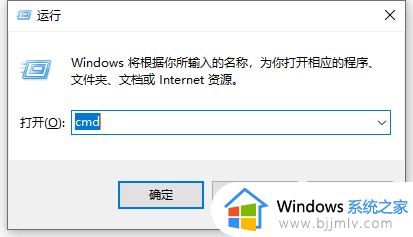 运行

Windows 将根据你所输入的名称，为你打开相应的程序、文件夹、文档或 Internet 资源。

打开(O): cmd

确定

Windows 系统之家
www.bjjmlv.com